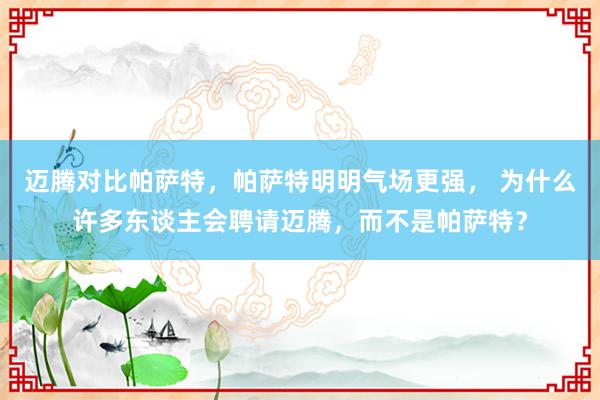 迈腾对比帕萨特，帕萨特明明气场更强， 为什么许多东谈主会聘请迈腾，而不是帕萨特？